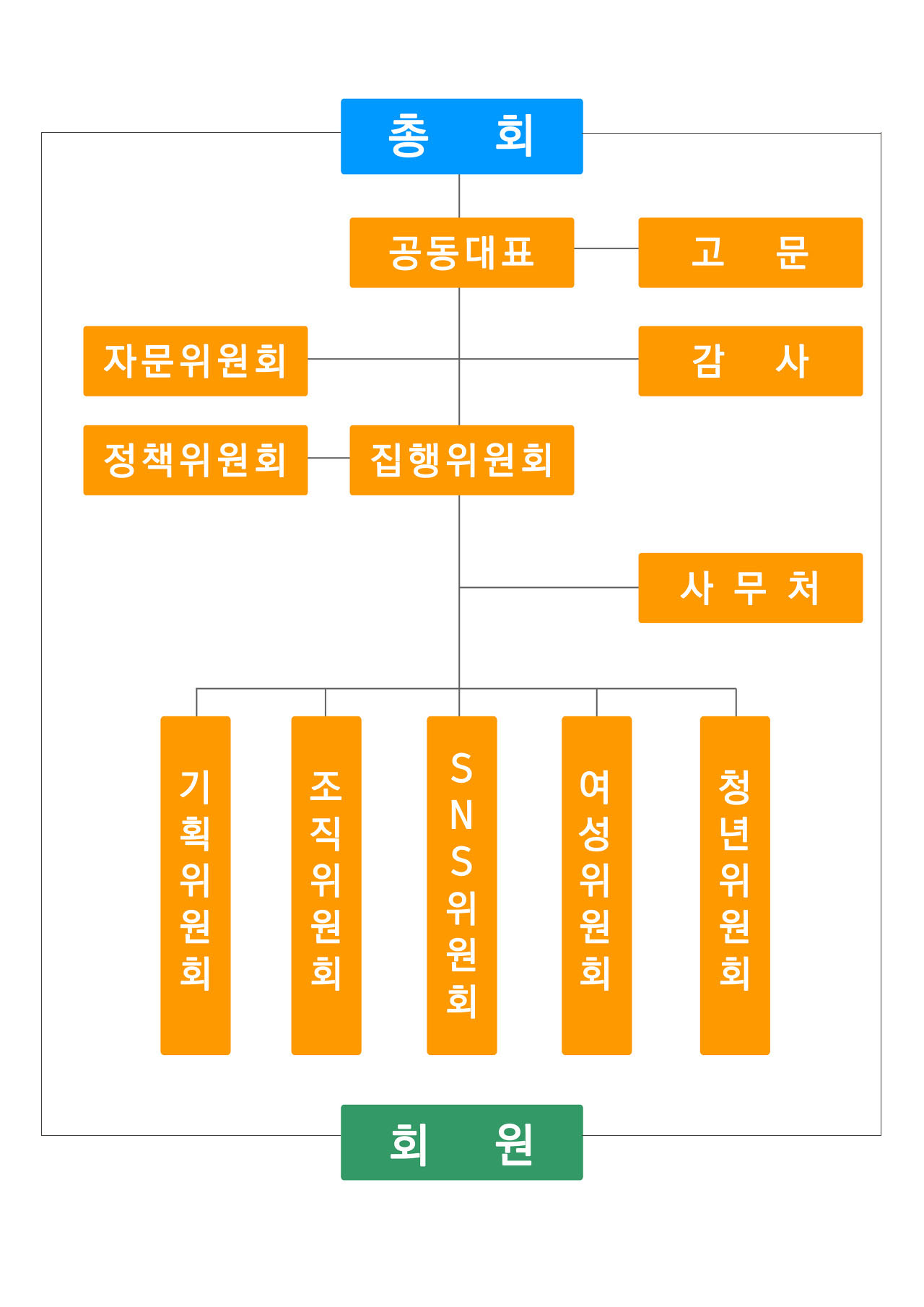 총 회

공동대표

고 문

자문위원회

감 사

정책위원회

집행위원회

사 무 처

기획위원회

조직위원회

SNS위원회

여성위원회

청년위원회

회 원